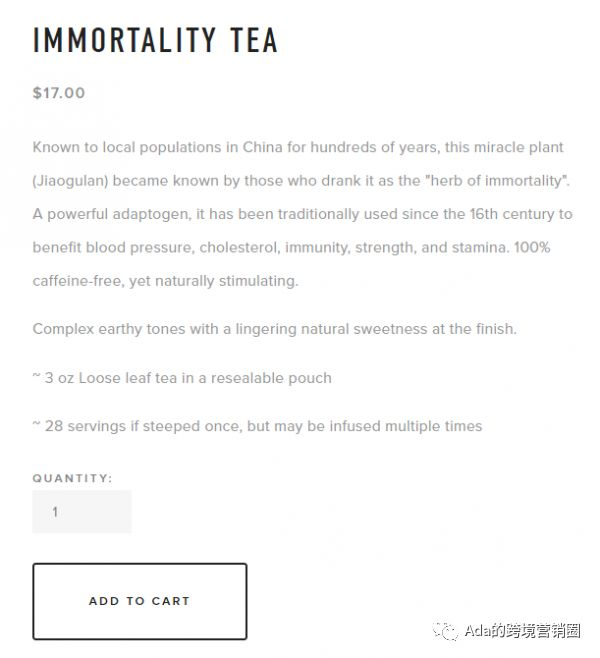 IMMORTALITY TEA

$17.00

Known to local populations in China for hundreds of years, this miracle plant (Jiaogulan) became known by those who drank it as the "herb of immortality". A powerful adaptogen, it has been traditionally used since the 16th century to benefit blood pressure, cholesterol, immunity, strength, and stamina. 100% caffeine-free, yet naturally stimulating.

Complex earthy tones with a lingering natural sweetness at the finish.

~ 3 oz Loose leaf tea in a resealable pouch

~ 28 servings if steeped once, but may be infused multiple times

QUANTITY:

1

ADD TO CART

Ada的跨境营销圈